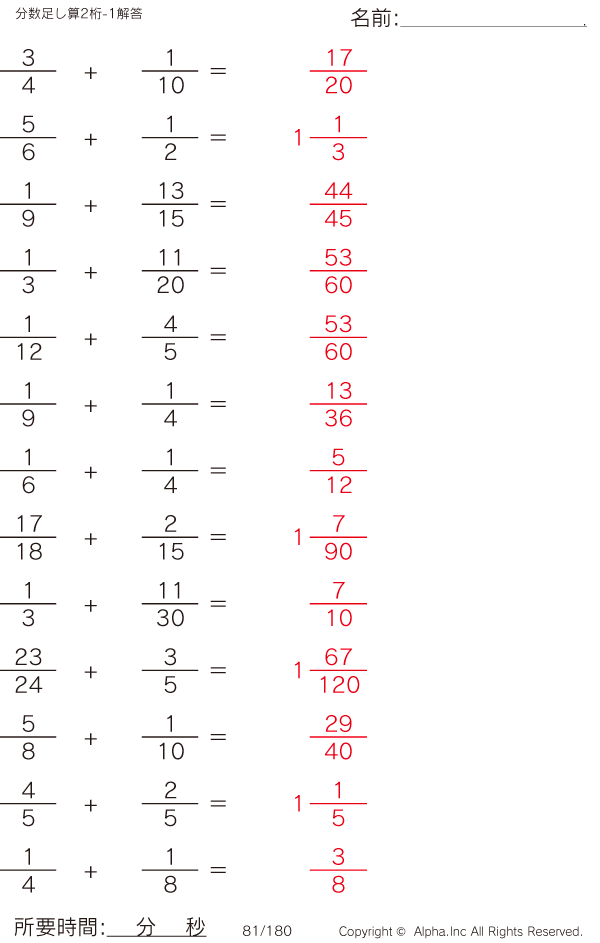 分数足し算2桁-1解答

名前:____

$\frac{3}{4} + \frac{1}{10} = \frac{17}{20}$

$\frac{5}{6} + \frac{1}{2} = 1\frac{1}{3}$

$\frac{1}{9} + \frac{13}{15} = \frac{44}{45}$

$\frac{1}{3} + \frac{11}{20} = \frac{53}{60}$

$\frac{1}{12} + \frac{4}{5} = \frac{53}{60}$

$\frac{1}{9} + \frac{1}{4} = \frac{13}{36}$

$\frac{1}{6} + \frac{1}{4} = \frac{5}{12}$

$\frac{17}{18} + \frac{2}{15} = 1\frac{7}{90}$

$\frac{1}{3} + \frac{11}{30} = \frac{7}{10}$

$\frac{23}{24} + \frac{3}{5} = 1\frac{67}{120}$

$\frac{5}{8} + \frac{1}{10} = \frac{29}{40}$

$\frac{4}{5} + \frac{2}{5} = 1\frac{1}{5}$

$\frac{1}{4} + \frac{1}{8} = \frac{3}{8}$

所要時間:____分____秒 81/180 Copyright © Alpha.Inc All Rights Reserved.